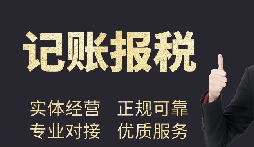 记账报税

实体经营　正规可靠
专业对接　优质服务